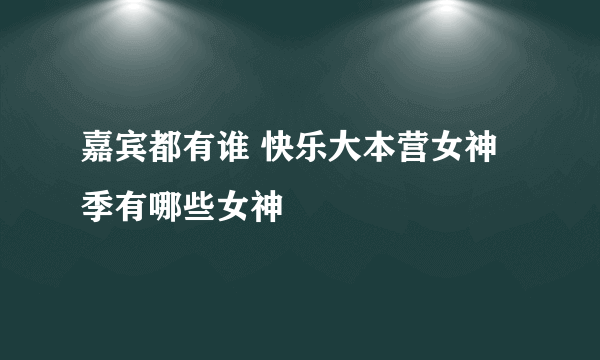 嘉宾都有谁 快乐大本营女神季有哪些女神